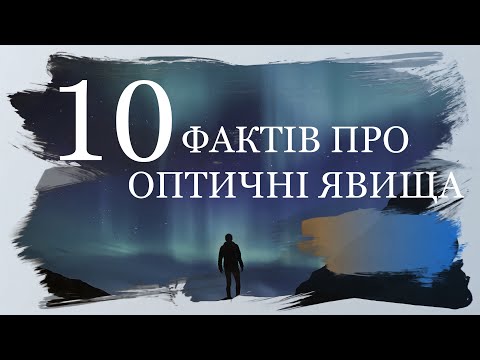 10 ФАКТІВ ПРО ОПТИЧНІ ЯВИЩА